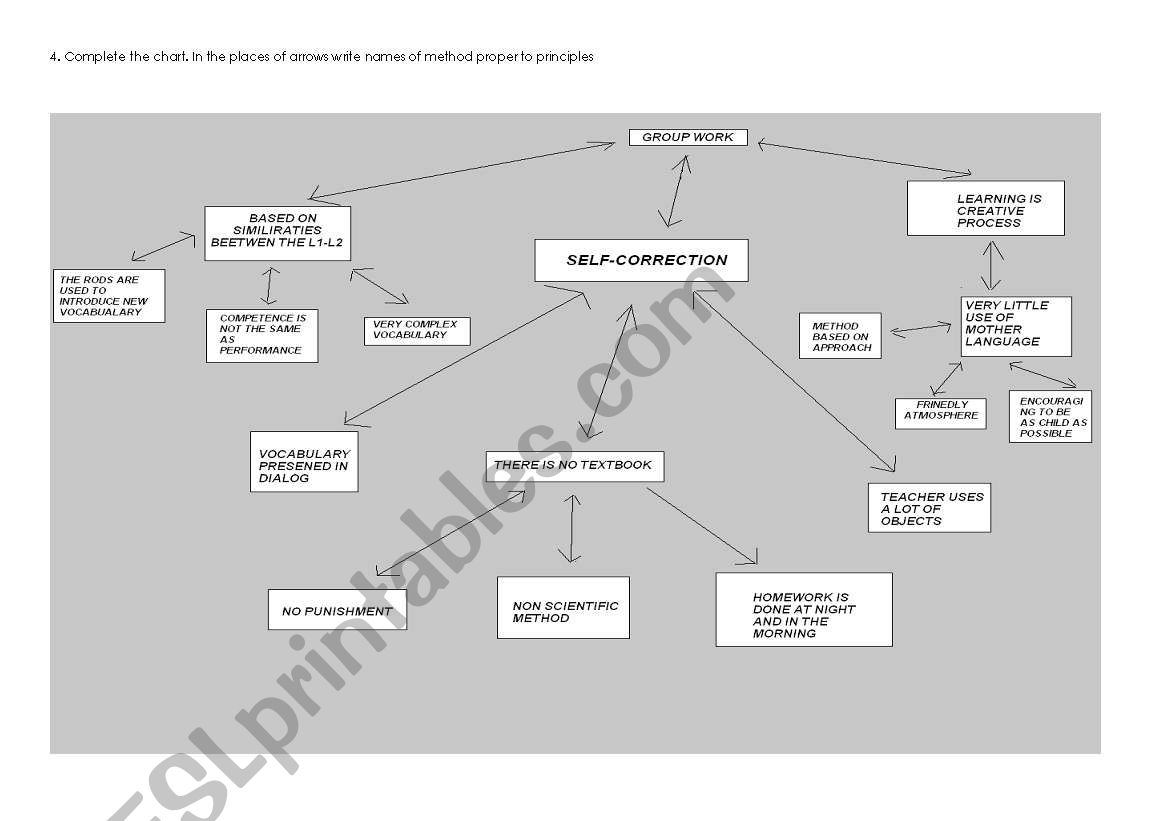 4. Complete the chart. In the places of arrows write names of method proper to principles

GROUP WORK

BASED ON SIMILIRATIES BEETWEN THE L1-L2

LEARNING IS CREATIVE PROCESS

SELF-CORRECTION

THE RODS ARE USED TO INTRODUCE NEW VOCABUALARY

COMPETENCE IS NOT THE SAME AS PERFORMANCE

VERY COMPLEX VOCABULARY

METHOD BASED ON APPROACH

VERY LITTLE USE OF MOTHER LANGUAGE

FRINEDLY ATMOSPHERE

ENCOURAGING TO BE AS CHILD AS POSSIBLE

VOCABULARY PRESENED IN DIALOG

THERE IS NO TEXTBOOK

TEACHER USES A LOT OF OBJECTS

NO PUNISHMENT

NON SCIENTIFIC METHOD

HOMEWORK IS DONE AT NIGHT AND IN THE MORNING

ESLprintables.com